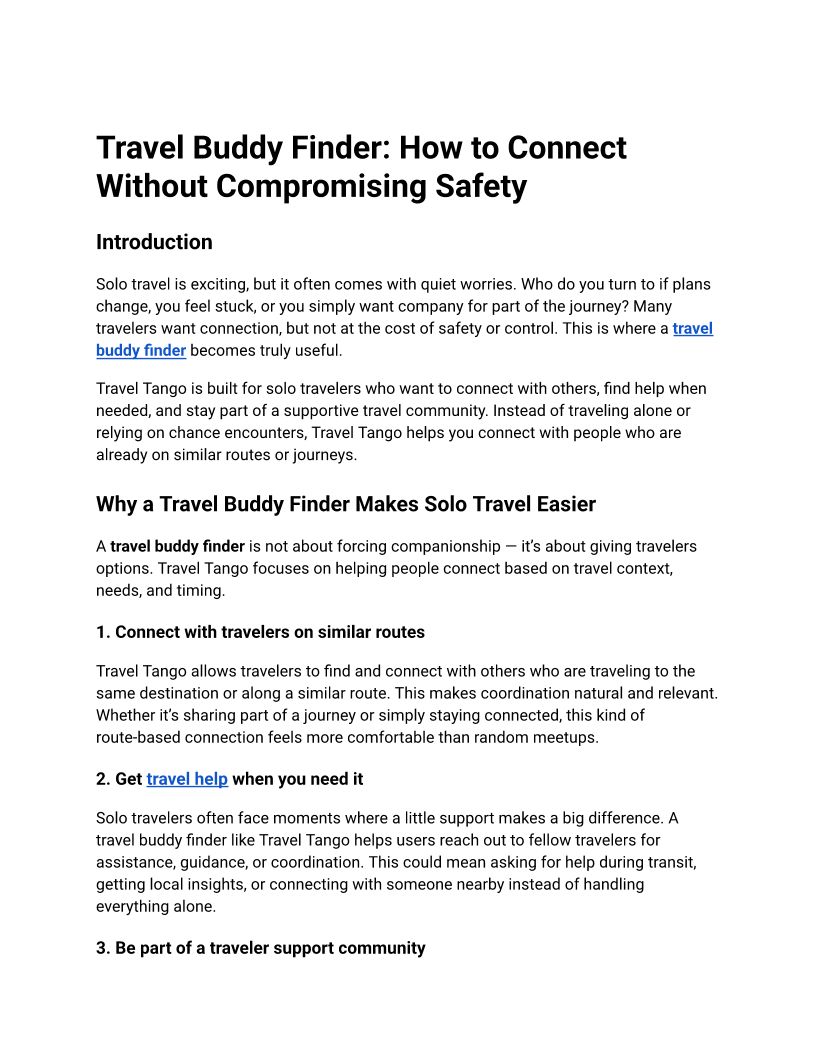 Travel Buddy Finder: How to Connect Without Compromising Safety

Introduction

Solo travel is exciting, but it often comes with quiet worries. Who do you turn to if plans change, you feel stuck, or you simply want company for part of the journey? Many travelers want connection, but not at the cost of safety or control. This is where a travel buddy finder becomes truly useful.

Travel Tango is built for solo travelers who want to connect with others, find help when needed, and stay part of a supportive travel community. Instead of traveling alone or relying on chance encounters, Travel Tango helps you connect with people who are already on similar routes or journeys.

Why a Travel Buddy Finder Makes Solo Travel Easier

A travel buddy finder is not about forcing companionship — it's about giving travelers options. Travel Tango focuses on helping people connect based on travel context, needs, and timing.

1. Connect with travelers on similar routes

Travel Tango allows travelers to find and connect with others who are traveling to the same destination or along a similar route. This makes coordination natural and relevant. Whether it's sharing part of a journey or simply staying connected, this kind of route-based connection feels more comfortable than random meetups.

2. Get travel help when you need it

Solo travelers often face moments where a little support makes a big difference. A travel buddy finder like Travel Tango helps users reach out to fellow travelers for assistance, guidance, or coordination. This could mean asking for help during transit, getting local insights, or connecting with someone nearby instead of handling everything alone.

3. Be part of a traveler support community